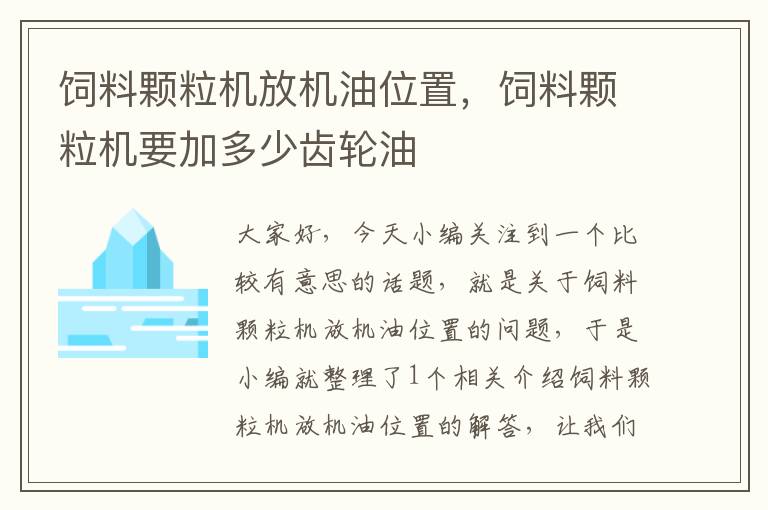 饲料颗粒机放机油位置，饲料颗粒机要加多少齿轮油

大家好，今天小编关注到一个比较有意思的话题，就是关于饲料颗粒机放机油位置的问题，于是小编就整理了1个相关介绍饲料颗粒机放机油位置的解答，让我们